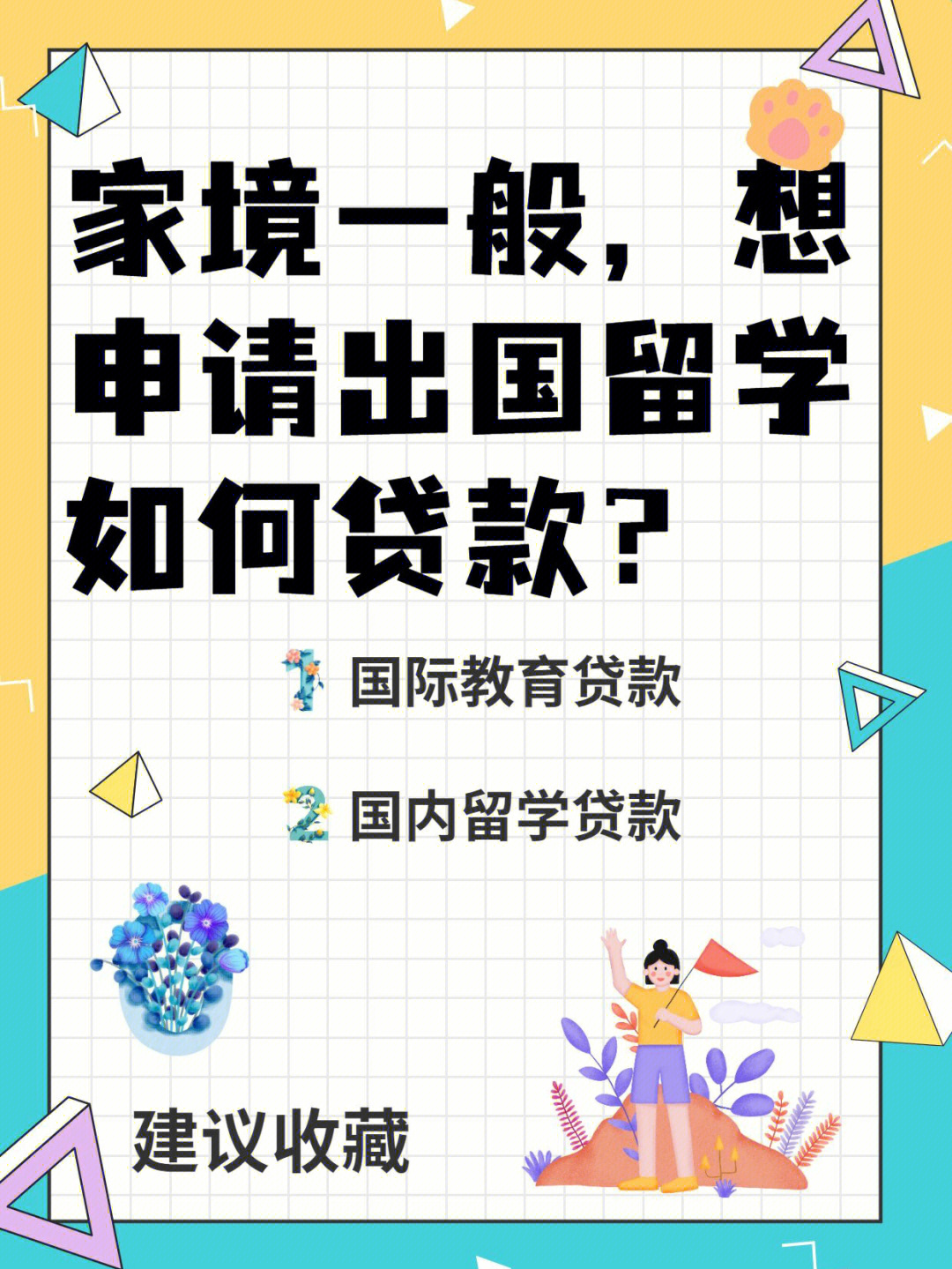 家境一般，想申请出国留学如何贷款？

1 国际教育贷款

2 国内留学贷款

建议收藏